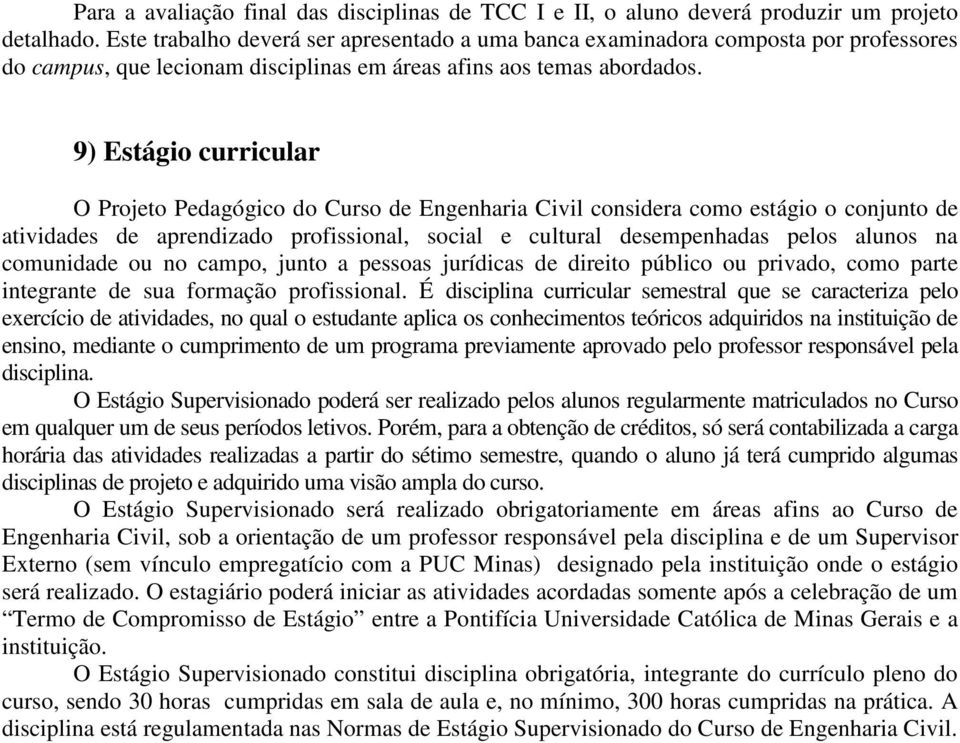 Para a avaliação final das disciplinas de TCC I e II, o aluno deverá produzir um projeto detalhado. Este trabalho deverá ser apresentado a uma banca examinadora composta por professores do campus, que lecionam disciplinas em áreas afins aos temas abordados.

9) Estágio curricular

O Projeto Pedagógico do Curso de Engenharia Civil considera como estágio o conjunto de atividades de aprendizado profissional, social e cultural desempenhadas pelos alunos na comunidade ou no campo, junto a pessoas jurídicas de direito público ou privado, como parte integrante de sua formação profissional. É disciplina curricular semestral que se caracteriza pelo exercício de atividades, no qual o estudante aplica os conhecimentos teóricos adquiridos na instituição de ensino, mediante o cumprimento de um programa previamente aprovado pelo professor responsável pela disciplina.

O Estágio Supervisionado poderá ser realizado pelos alunos regularmente matriculados no Curso em qualquer um de seus períodos letivos. Porém, para a obtenção de créditos, só será contabilizada a carga horária das atividades realizadas a partir do sétimo semestre, quando o aluno já terá cumprido algumas disciplinas de projeto e adquirido uma visão ampla do curso.

O Estágio Supervisionado será realizado obrigatoriamente em áreas afins ao Curso de Engenharia Civil, sob a orientação de um professor responsável pela disciplina e de um Supervisor Externo (sem vínculo empregatício com a PUC Minas) designado pela instituição onde o estágio será realizado. O estagiário poderá iniciar as atividades acordadas somente após a celebração de um “Termo de Compromisso de Estágio” entre a Pontifícia Universidade Católica de Minas Gerais e a instituição.

O Estágio Supervisionado constitui disciplina obrigatória, integrante do currículo pleno do curso, sendo 30 horas cumpridas em sala de aula e, no mínimo, 300 horas cumpridas na prática. A disciplina está regulamentada nas Normas de Estágio Supervisionado do Curso de Engenharia Civil.